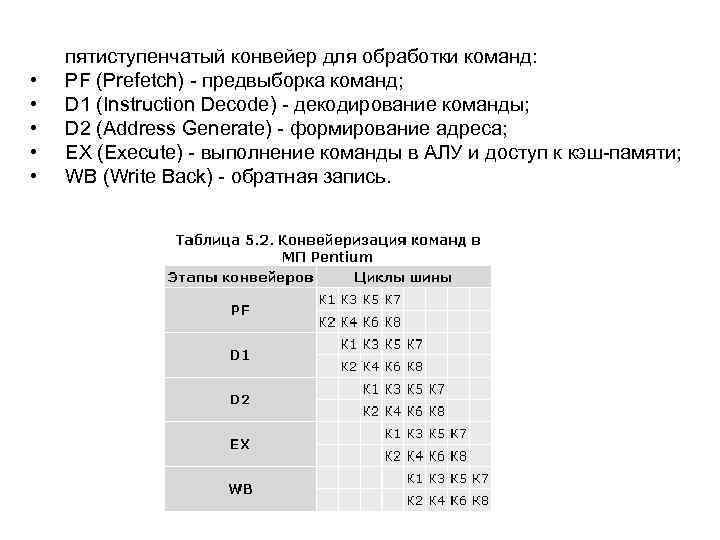 пятиступенчатый конвейер для обработки команд:
• PF (Prefetch) - предвыборка команд;
• D1 (Instruction Decode) - декодирование команды;
• D2 (Address Generate) - формирование адреса;
• EX (Execute) - выполнение команды в АЛУ и доступ к кэш-памяти;
• WB (Write Back) - обратная запись.

Таблица 5.2. Конвейеризация команд в МП Pentium

| Этапы конвейеров | Циклы шины | | | | | | | |
|---|---|---|---|---|---|---|---|---|
| PF | К1 | К3 | К5 | К7 | | | | |
| | К2 | К4 | К6 | К8 | | | | |
| D1 | | К1 | К3 | К5 | К7 | | | |
| | | К2 | К4 | К6 | К8 | | | |
| D2 | | | К1 | К3 | К5 | К7 | | |
| | | | К2 | К4 | К6 | К8 | | |
| EX | | | | К1 | К3 | К5 | К7 | |
| | | | | К2 | К4 | К6 | К8 | |
| WB | | | | | К1 | К3 | К5 | К7 |
| | | | | | К2 | К4 | К6 | К8 |